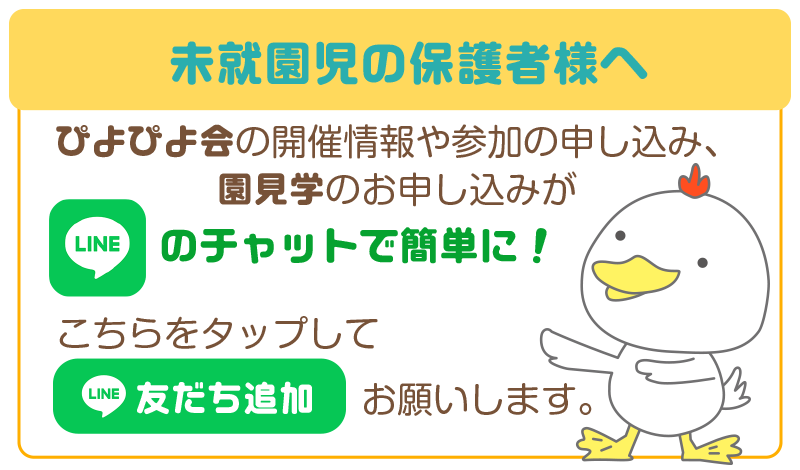 未就園児の保護者様へ

ぴよぴよ会の開催情報や参加の申し込み、園見学のお申し込みが

LINE

のチャットで簡単に！

こちらをタップして

LINE 友だち追加

お願いします。